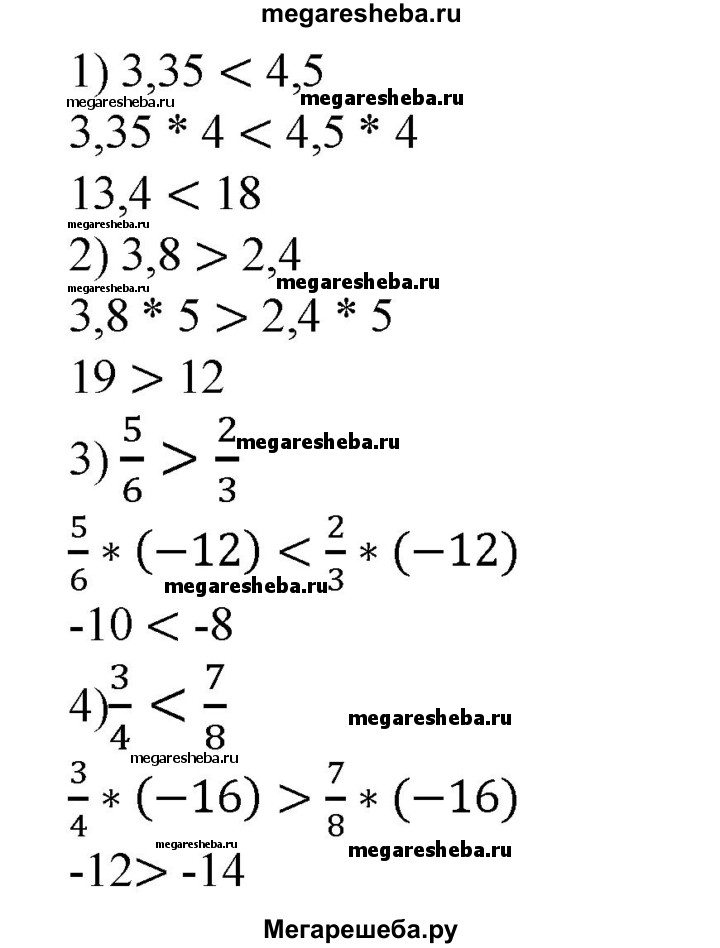 megaresheba.ru

1) $3,35 < 4,5$

megaresheba.ru megaresheba.ru

$3,35 * 4 < 4,5 * 4$

$13,4 < 18$

megaresheba.ru

2) $3,8 > 2,4$

megaresheba.ru megaresheba.ru

$3,8 * 5 > 2,4 * 5$

$19 > 12$

3) $\frac{5}{6} > \frac{2}{3}$ megaresheba.ru

$\frac{5}{6} * (-12) < \frac{2}{3} * (-12)$

megaresheba.ru

$-10 < -8$

4) $\frac{3}{4} < \frac{7}{8}$

megaresheba.ru

megaresheba.ru

$\frac{3}{4} * (-16) > \frac{7}{8} * (-16)$

megaresheba.ru megaresheba.ru

$-12 > -14$

Мегарешеба.ру